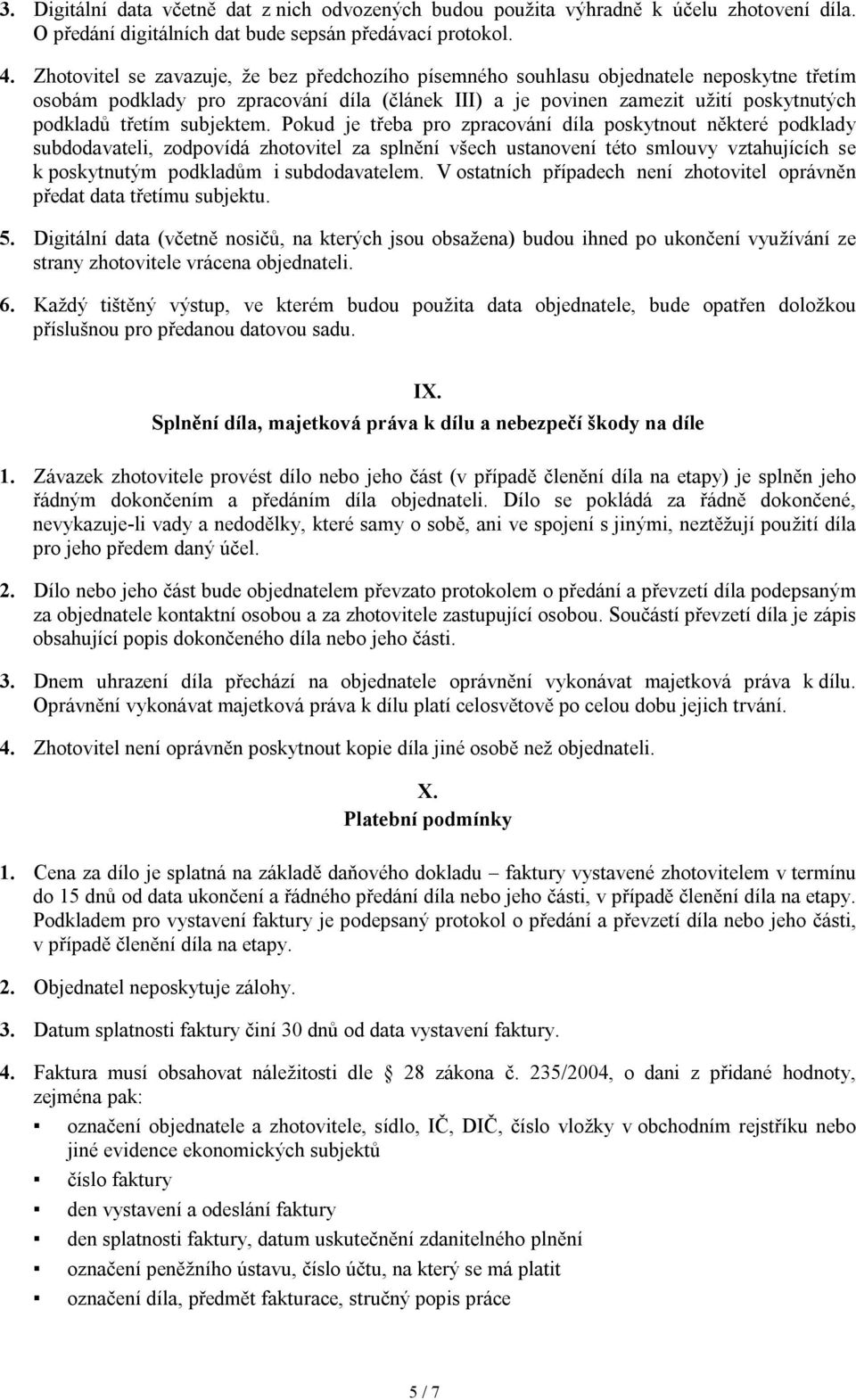 3. Digitální data včetně dat z nich odvozených budou použita výhradně k účelu zhotovení díla. O předání digitálních dat bude sepsán předávací protokol.

4. Zhotovitel se zavazuje, že bez předchozího písemného souhlasu objednatele neposkytne třetím osobám podklady pro zpracování díla (článek III) a je povinen zamezit užití poskytnutých podkladů třetím subjektem. Pokud je třeba pro zpracování díla poskytnout některé podklady subdodavateli, zodpovídá zhotovitel za splnění všech ustanovení této smlouvy vztahujících se k poskytnutým podkladům i subdodavatelem. V ostatních případech není zhotovitel oprávněn předat data třetímu subjektu.

5. Digitální data (včetně nosičů, na kterých jsou obsažena) budou ihned po ukončení využívání ze strany zhotovitele vrácena objednateli.

6. Každý tištěný výstup, ve kterém budou použita data objednatele, bude opatřen doložkou příslušnou pro předanou datovou sadu.

IX.
Splnění díla, majetková práva k dílu a nebezpečí škody na díle

1. Závazek zhotovitele provést dílo nebo jeho část (v případě členění díla na etapy) je splněn jeho řádným dokončením a předáním díla objednateli. Dílo se pokládá za řádně dokončené, nevykazuje-li vady a nedodělky, které samy o sobě, ani ve spojení s jinými, neztěžují použití díla pro jeho předem daný účel.

2. Dílo nebo jeho část bude objednatelem převzato protokolem o předání a převzetí díla podepsaným za objednatele kontaktní osobou a za zhotovitele zastupující osobou. Součástí převzetí díla je zápis obsahující popis dokončeného díla nebo jeho části.

3. Dnem uhrazení díla přechází na objednatele oprávnění vykonávat majetková práva k dílu. Oprávnění vykonávat majetková práva k dílu platí celosvětově po celou dobu jejich trvání.

4. Zhotovitel není oprávněn poskytnout kopie díla jiné osobě než objednateli.

X.
Platební podmínky

1. Cena za dílo je splatná na základě daňového dokladu – faktury vystavené zhotovitelem v termínu do 15 dnů od data ukončení a řádného předání díla nebo jeho části, v případě členění díla na etapy. Podkladem pro vystavení faktury je podepsaný protokol o předání a převzetí díla nebo jeho části, v případě členění díla na etapy.

2. Objednatel neposkytuje zálohy.

3. Datum splatnosti faktury činí 30 dnů od data vystavení faktury.

4. Faktura musí obsahovat náležitosti dle § 28 zákona č. 235/2004, o dani z přidané hodnoty, zejména pak:
▪ označení objednatele a zhotovitele, sídlo, IČ, DIČ, číslo vložky v obchodním rejstříku nebo jiné evidence ekonomických subjektů
▪ číslo faktury
▪ den vystavení a odeslání faktury
▪ den splatnosti faktury, datum uskutečnění zdanitelného plnění
▪ označení peněžního ústavu, číslo účtu, na který se má platit
▪ označení díla, předmět fakturace, stručný popis práce

5 / 7